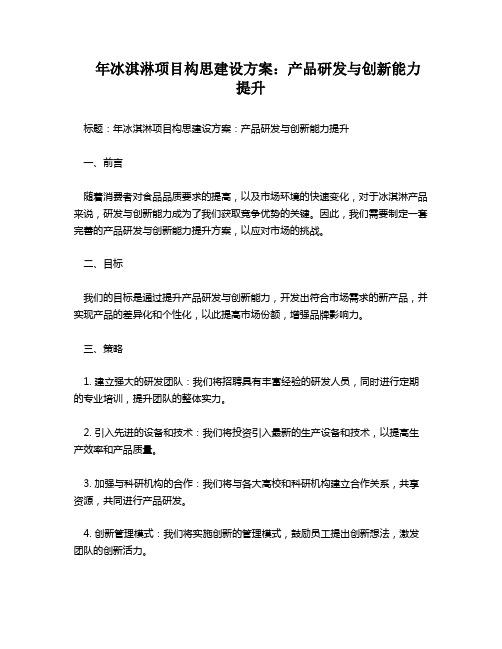 年冰淇淋项目构思建设方案：产品研发与创新能力提升

标题：年冰淇淋项目构思建设方案：产品研发与创新能力提升

一、前言

随着消费者对食品品质要求的提高，以及市场环境的快速变化，对于冰淇淋产品来说，研发与创新能力成为了我们获取竞争优势的关键。因此，我们需要制定一套完善的产品研发与创新能力提升方案，以应对市场的挑战。

二、目标

我们的目标是通过提升产品研发与创新能力，开发出符合市场需求的新产品，并实现产品的差异化和个性化，以此提高市场份额，增强品牌影响力。

三、策略

1. 建立强大的研发团队：我们将招聘具有丰富经验的研发人员，同时进行定期的专业培训，提升团队的整体实力。

2. 引入先进的设备和技术：我们将投资引入最新的生产设备和技术，以提高生产效率和产品质量。

3. 加强与科研机构的合作：我们将与各大高校和科研机构建立合作关系，共享资源，共同进行产品研发。

4. 创新管理模式：我们将实施创新的管理模式，鼓励员工提出创新想法，激发团队的创新活力。